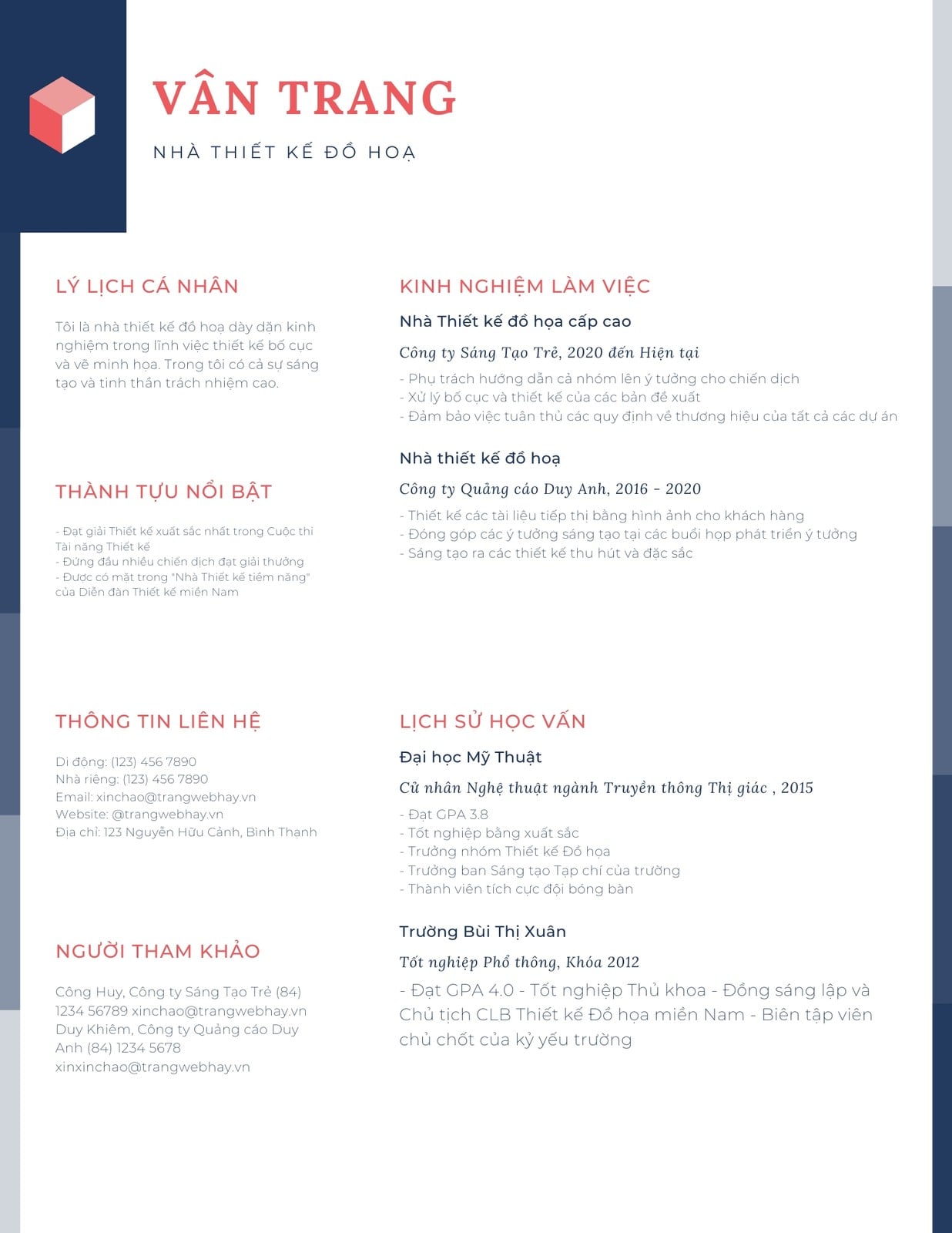 VÂN TRANG

NHÀ THIẾT KẾ ĐỒ HOẠ

LÝ LỊCH CÁ NHÂN

Tôi là nhà thiết kế đồ hoạ dày dặn kinh nghiệm trong lĩnh việc thiết kế bố cục và vẽ minh họa. Trong tôi có cả sự sáng tạo và tinh thần trách nhiệm cao.

THÀNH TỰU NỔI BẬT

- Đạt giải Thiết kế xuất sắc nhất trong Cuộc thi Tài năng Thiết kế
- Đứng đầu nhiều chiến dịch đạt giải thưởng
- Được có mặt trong "Nhà Thiết kế tiềm năng" của Diễn đàn Thiết kế miền Nam

THÔNG TIN LIÊN HỆ

Di động: (123) 456 7890
Nhà riêng: (123) 456 7890
Email: xinchao@trangwebhay.vn
Website: @trangwebhay.vn
Địa chỉ: 123 Nguyễn Hữu Cảnh, Bình Thạnh

NGƯỜI THAM KHẢO

Công Huy, Công ty Sáng Tạo Trẻ (84) 1234 56789 xinchao@trangwebhay.vn Duy Khiêm, Công ty Quảng cáo Duy Anh (84) 1234 5678 xinxinchao@trangwebhay.vn

KINH NGHIỆM LÀM VIỆC

Nhà Thiết kế đồ họa cấp cao

Công ty Sáng Tạo Trẻ, 2020 đến Hiện tại

- Phụ trách hướng dẫn cả nhóm lên ý tưởng cho chiến dịch
- Xử lý bố cục và thiết kế của các bản đề xuất
- Đảm bảo việc tuân thủ các quy định về thương hiệu của tất cả các dự án

Nhà thiết kế đồ hoạ

Công ty Quảng cáo Duy Anh, 2016 - 2020

- Thiết kế các tài liệu tiếp thị bằng hình ảnh cho khách hàng
- Đóng góp các ý tưởng sáng tạo tại các buổi họp phát triển ý tưởng
- Sáng tạo ra các thiết kế thu hút và đặc sắc

LỊCH SỬ HỌC VẤN

Đại học Mỹ Thuật

Cử nhân Nghệ thuật ngành Truyền thông Thị giác , 2015

- Đạt GPA 3.8
- Tốt nghiệp bằng xuất sắc
- Trưởng nhóm Thiết kế Đồ họa
- Trưởng ban Sáng tạo Tạp chí của trường
- Thành viên tích cực đội bóng bàn

Trường Bùi Thị Xuân

Tốt nghiệp Phổ thông, Khóa 2012

- Đạt GPA 4.0 - Tốt nghiệp Thủ khoa - Đồng sáng lập và Chủ tịch CLB Thiết kế Đồ họa miền Nam - Biên tập viên chủ chốt của kỷ yếu trường